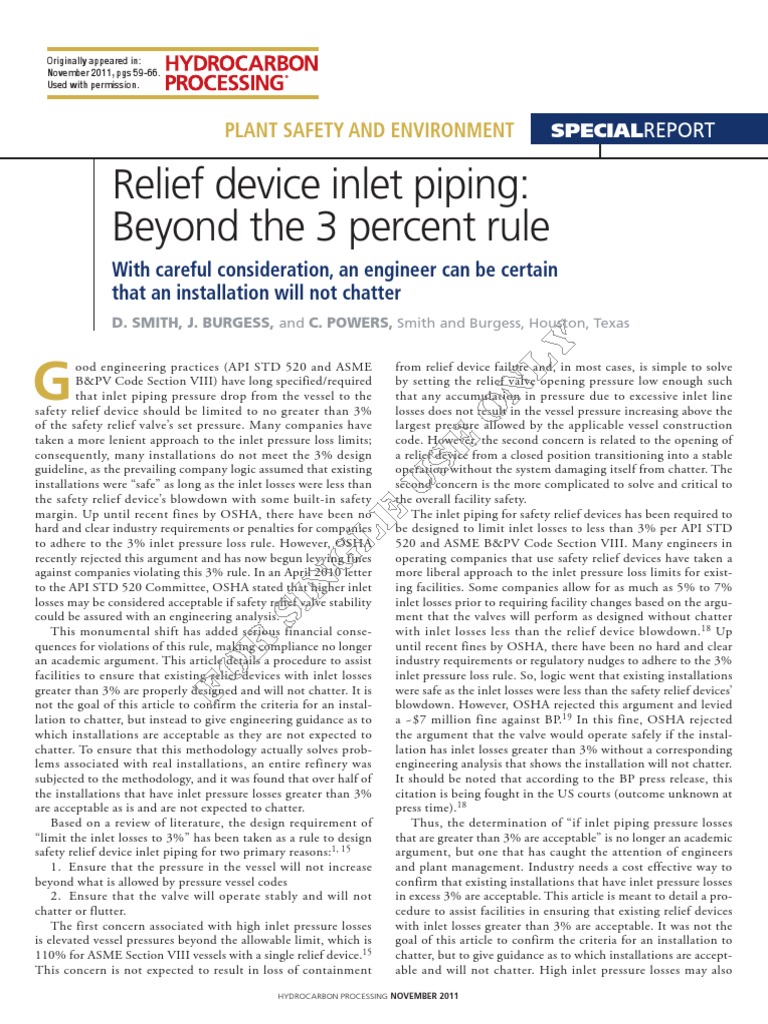 Originally appeared in: November 2011, pgs 59-66. Used with permission.

HYDROCARBON PROCESSING®

PLANT SAFETY AND ENVIRONMENT

SPECIALREPORT

Relief device inlet piping: Beyond the 3 percent rule

With careful consideration, an engineer can be certain that an installation will not chatter

D. SMITH, J. BURGESS, and C. POWERS, Smith and Burgess, Houston, Texas

Good engineering practices (API STD 520 and ASME B&PV Code Section VIII) have long specified/required that inlet piping pressure drop from the vessel to the safety relief device should be limited to no greater than 3% of the safety relief valve's set pressure. Many companies have taken a more lenient approach to the inlet pressure loss limits; consequently, many installations do not meet the 3% design guideline, as the prevailing company logic assumed that existing installations were "safe" as long as the inlet losses were less than the safety relief device's blowdown with some built-in safety margin. Up until recent fines by OSHA, there have been no hard and clear industry requirements or penalties for companies to adhere to the 3% inlet pressure loss rule. However, OSHA recently rejected this argument and has now begun levying fines against companies violating this 3% rule. In an April 2010 letter to the API STD 520 Committee, OSHA stated that higher inlet losses may be considered acceptable if safety relief valve stability could be assured with an engineering analysis.

This monumental shift has added serious financial consequences for violations of this rule, making compliance no longer an academic argument. This article details a procedure to assist facilities to ensure that existing relief devices with inlet losses greater than 3% are properly designed and will not chatter. It is not the goal of this article to confirm the criteria for an installation to chatter, but instead to give engineering guidance as to which installations are acceptable as they are not expected to chatter. To ensure that this methodology actually solves problems associated with real installations, an entire refinery was subjected to the methodology, and it was found that over half of the installations that have inlet pressure losses greater than 3% are acceptable as is and are not expected to chatter.

Based on a review of literature, the design requirement of "limit the inlet losses to 3%" has been taken as a rule to design safety relief device inlet piping for two primary reasons:$^{1, 15}$

1. Ensure that the pressure in the vessel will not increase beyond what is allowed by pressure vessel codes

2. Ensure that the valve will operate stably and will not chatter or flutter.

The first concern associated with high inlet pressure losses is elevated vessel pressures beyond the allowable limit, which is 110% for ASME Section VIII vessels with a single relief device.$^{15}$ This concern is not expected to result in loss of containment from relief device failure and, in most cases, is simple to solve by setting the relief valve opening pressure low enough such that any accumulation in pressure due to excessive inlet line losses does not result in the vessel pressure increasing above the largest pressure allowed by the applicable vessel construction code. However, the second concern is related to the opening of a relief device from a closed position transitioning into a stable operation without the system damaging itself from chatter. The second concern is the more complicated to solve and critical to the overall facility safety.

The inlet piping for safety relief devices has been required to be designed to limit inlet losses to less than 3% per API STD 520 and ASME B&PV Code Section VIII. Many engineers in operating companies that use safety relief devices have taken a more liberal approach to the inlet pressure loss limits for existing facilities. Some companies allow for as much as 5% to 7% inlet losses prior to requiring facility changes based on the argument that the valves will perform as designed without chatter with inlet losses less than the relief device blowdown.$^{18}$ Up until recent fines by OSHA, there have been no hard and clear industry requirements or regulatory nudges to adhere to the 3% inlet pressure loss rule. So, logic went that existing installations were safe as the inlet losses were less than the safety relief devices' blowdown. However, OSHA rejected this argument and levied a ~$7 million fine against BP.$^{19}$ In this fine, OSHA rejected the argument that the valve would operate safely if the installation has inlet losses greater than 3% without a corresponding engineering analysis that shows the installation will not chatter. It should be noted that according to the BP press release, this citation is being fought in the US courts (outcome unknown at press time).$^{18}$

Thus, the determination of "if inlet piping pressure losses that are greater than 3% are acceptable" is no longer an academic argument, but one that has caught the attention of engineers and plant management. Industry needs a cost effective way to confirm that existing installations that have inlet pressure losses in excess 3% are acceptable. This article is meant to detail a procedure to assist facilities in ensuring that existing relief devices with inlet losses greater than 3% are acceptable. It was not the goal of this article to confirm the criteria for an installation to chatter, but to give guidance as to which installations are acceptable and will not chatter. High inlet pressure losses may also

HYDROCARBON PROCESSING NOVEMBER 2011